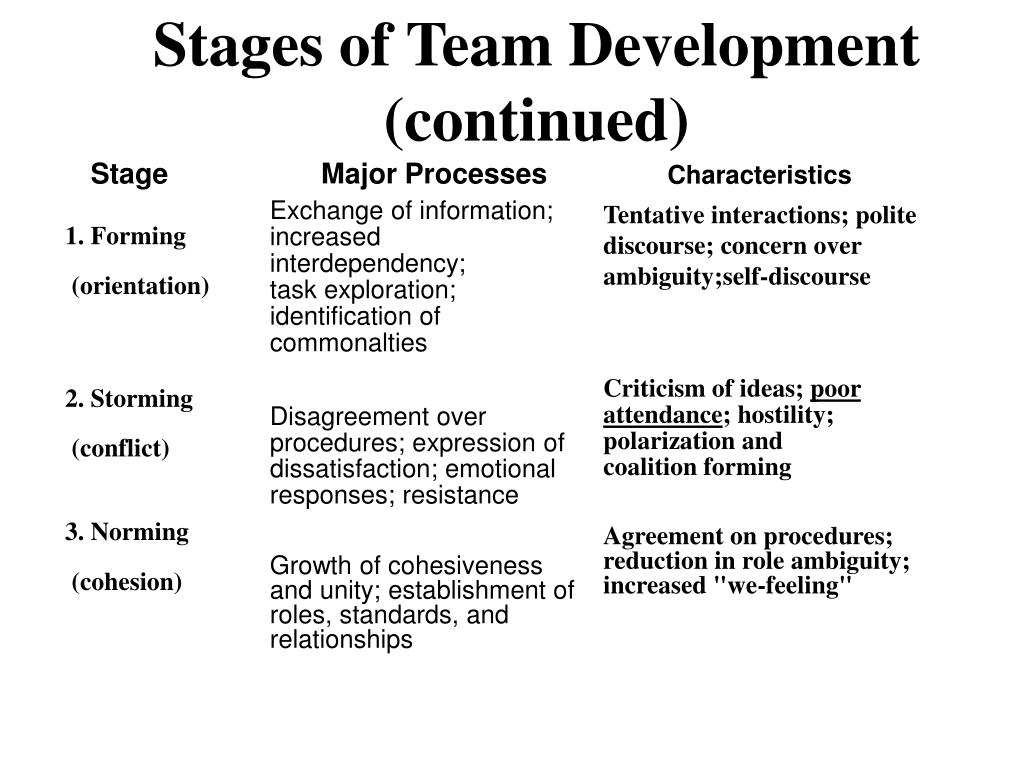 Stages of Team Development (continued)

| Stage | Major Processes | Characteristics |
|---|---|---|
| 1. Forming (orientation) | Exchange of information; increased interdependency; task exploration; identification of commonalties | Tentative interactions; polite discourse; concern over ambiguity;self-discourse |
| 2. Storming (conflict) | Disagreement over procedures; expression of dissatisfaction; emotional responses; resistance | Criticism of ideas; poor attendance; hostility; polarization and coalition forming |
| 3. Norming (cohesion) | Growth of cohesiveness and unity; establishment of roles, standards, and relationships | Agreement on procedures; reduction in role ambiguity; increased "we-feeling" |